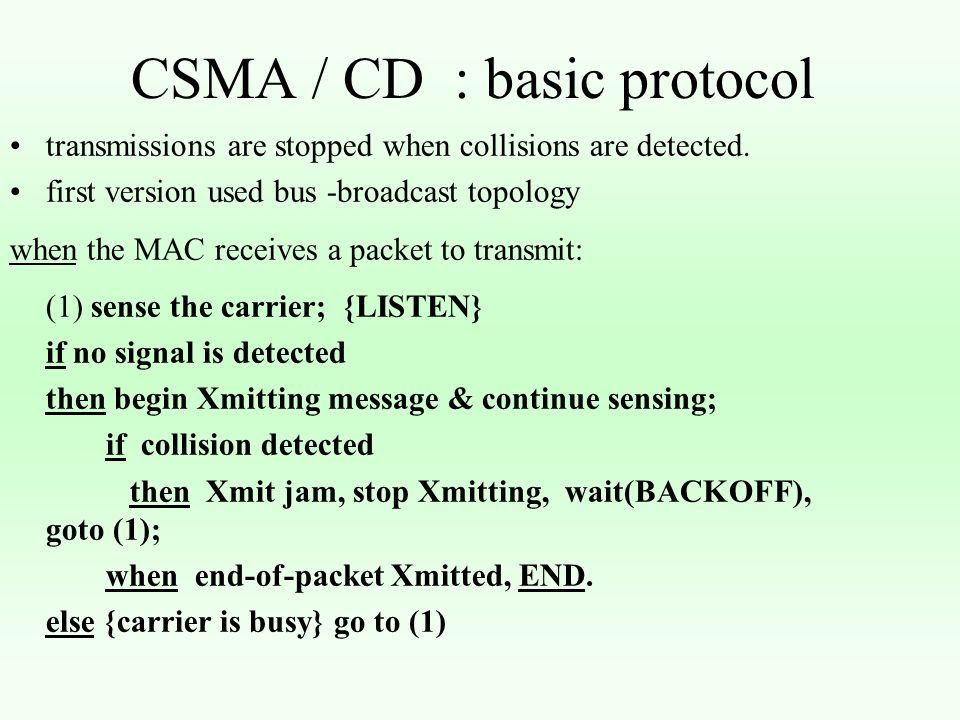 CSMA / CD : basic protocol

• transmissions are stopped when collisions are detected.

• first version used bus -broadcast topology

when the MAC receives a packet to transmit:

(1) sense the carrier; {LISTEN}

if no signal is detected

then begin Xmitting message & continue sensing;

if collision detected

then Xmit jam, stop Xmitting, wait(BACKOFF), goto (1);

when end-of-packet Xmitted, END.

else {carrier is busy} go to (1)